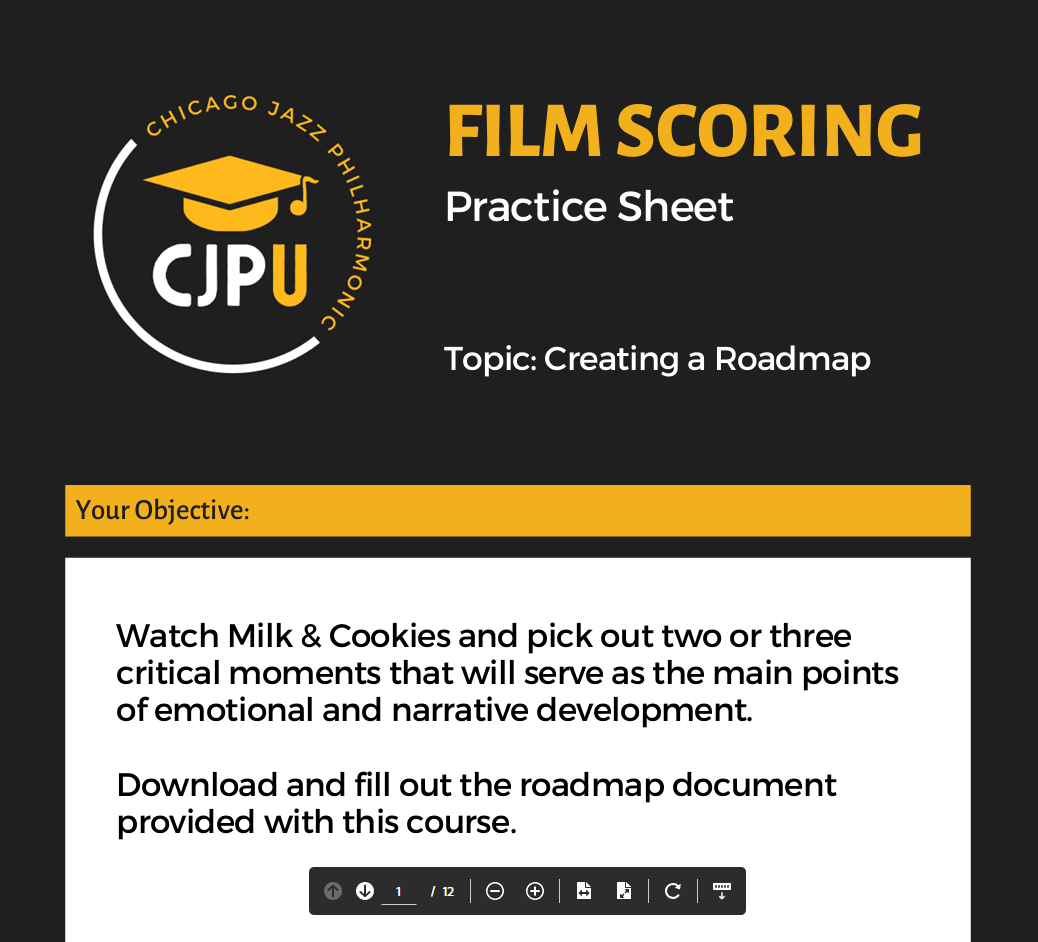 CHICAGO JAZZ PHILHARMONIC

CJPU

FILM SCORING

Practice Sheet

Topic: Creating a Roadmap

Your Objective:

Watch Milk & Cookies and pick out two or three critical moments that will serve as the main points of emotional and narrative development.

Download and fill out the roadmap document provided with this course.

1 / 12